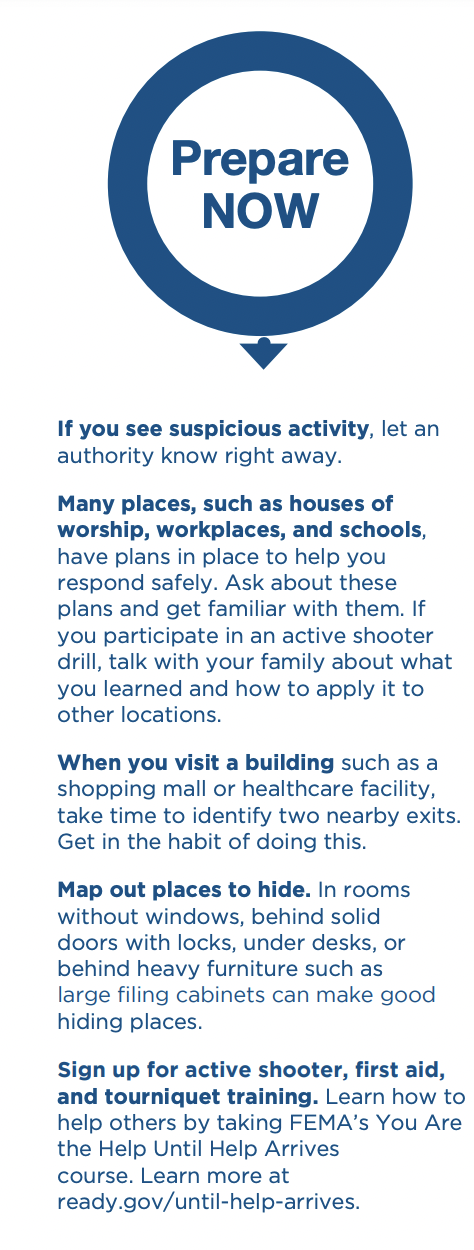 Prepare NOW

If you see suspicious activity, let an authority know right away.

Many places, such as houses of worship, workplaces, and schools, have plans in place to help you respond safely. Ask about these plans and get familiar with them. If you participate in an active shooter drill, talk with your family about what you learned and how to apply it to other locations.

When you visit a building such as a shopping mall or healthcare facility, take time to identify two nearby exits. Get in the habit of doing this.

Map out places to hide. In rooms without windows, behind solid doors with locks, under desks, or behind heavy furniture such as large filing cabinets can make good hiding places.

Sign up for active shooter, first aid, and tourniquet training. Learn how to help others by taking FEMA's You Are the Help Until Help Arrives course. Learn more at ready.gov/until-help-arrives.